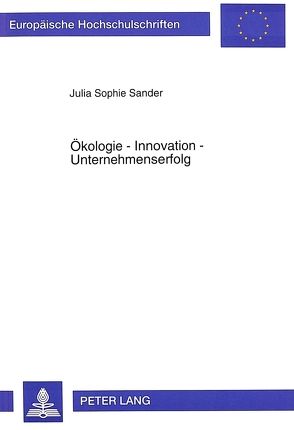 Europäische Hochschulschriften

Julia Sophie Sander

Ökologie - Innovation - Unternehmenserfolg

PETER LANG